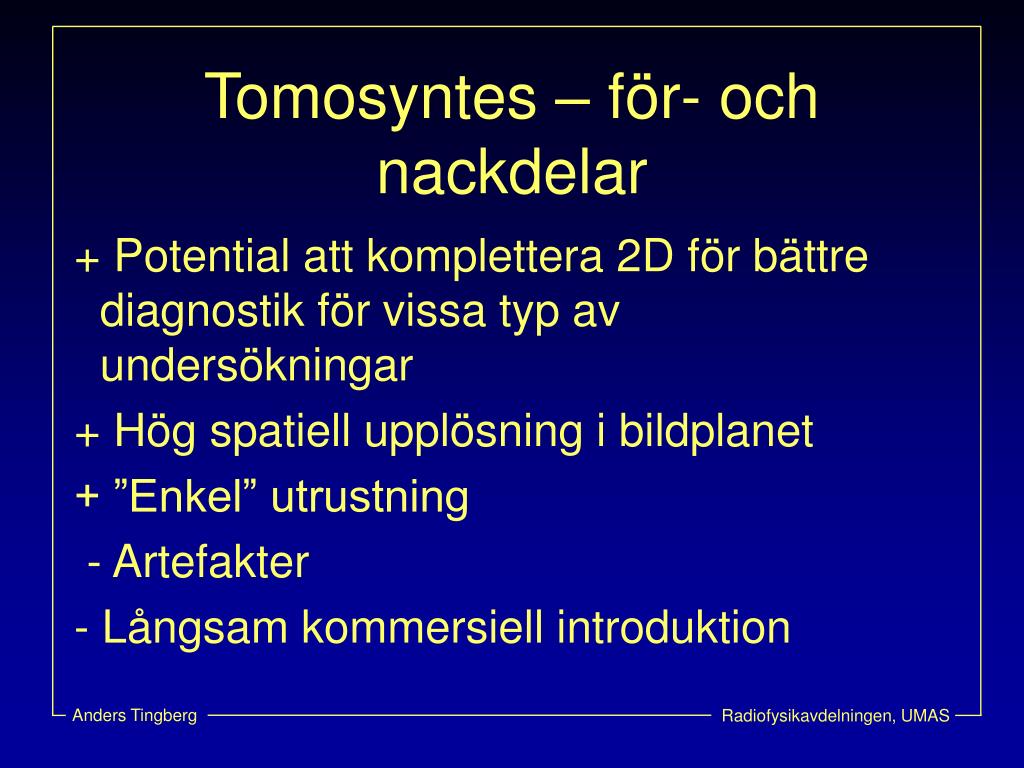 Tomosyntes – för- och nackdelar

+ Potential att komplettera 2D för bättre diagnostik för vissa typ av undersökningar

+ Hög spatiell upplösning i bildplanet

+ ”Enkel” utrustning

- Artefakter

- Långsam kommersiell introduktion

Anders Tingberg

Radiofysikavdelningen, UMAS